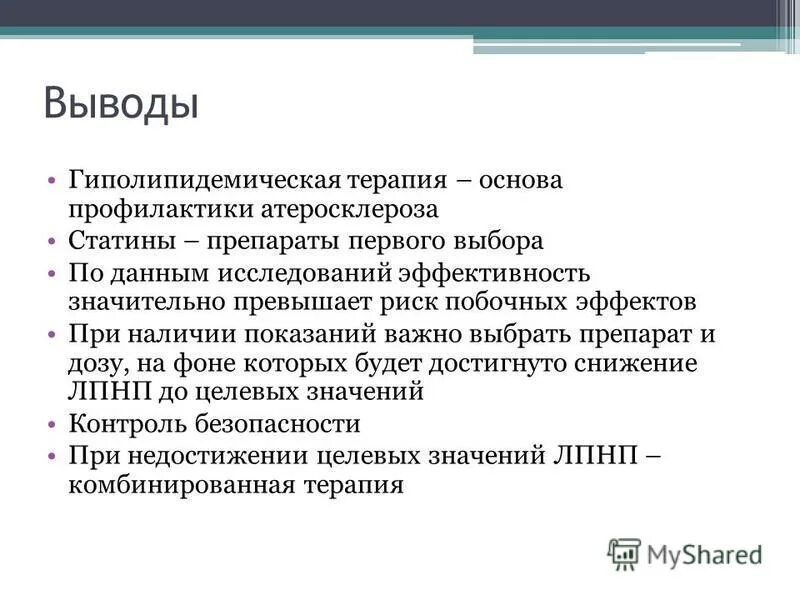 Выводы

• Гиполипидемическая терапия – основа профилактики атеросклероза
• Статины – препараты первого выбора
• По данным исследований эффективность значительно превышает риск побочных эффектов
• При наличии показаний важно выбрать препарат и дозу, на фоне которых будет достигнуто снижение ЛПНП до целевых значений
• Контроль безопасности
• При недостижении целевых значений ЛПНП – комбинированная терапия

MyShared